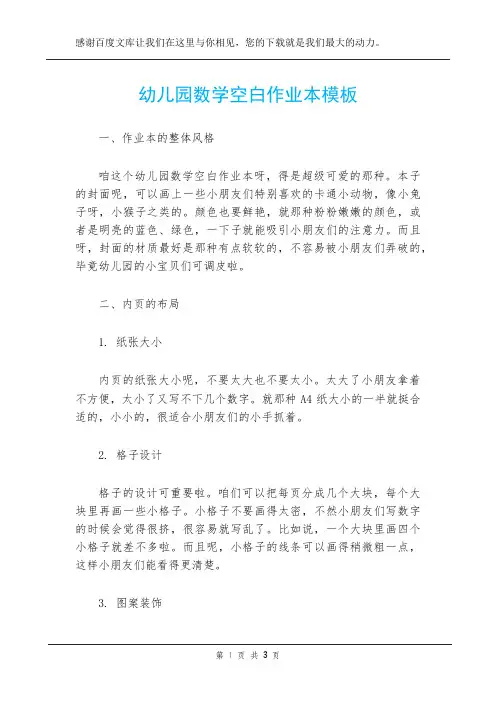 感谢百度文库让我们在这里与你相见，您的下载就是我们最大的动力。

幼儿园数学空白作业本模板

一、作业本的整体风格

咱这个幼儿园数学空白作业本呀，得是超级可爱的那种。本子的封面呢，可以画上一些小朋友们特别喜欢的卡通小动物，像小兔子呀，小猴子之类的。颜色也要鲜艳，就那种粉粉嫩嫩的颜色，或者是明亮的蓝色、绿色，一下子就能吸引小朋友们的注意力。而且呀，封面的材质最好是那种有点软软的，不容易被小朋友们弄破的，毕竟幼儿园的小宝贝们可调皮啦。

二、内页的布局

1. 纸张大小

内页的纸张大小呢，不要太大也不要太小。太大了小朋友拿着不方便，太小了又写不下几个数字。就那种 A4 纸大小的一半就挺合适的，小小的，很适合小朋友们的小手抓着。

2. 格子设计

格子的设计可重要啦。咱们可以把每页分成几个大块，每个大块里再画一些小格子。小格子不要画得太密，不然小朋友们写数字的时候会觉得很挤，很容易就写乱了。比如说，一个大块里画四个小格子就差不多啦。而且呢，小格子的线条可以画得稍微粗一点，这样小朋友们能看得更清楚。

3. 图案装饰

第 1 页 共 3 页